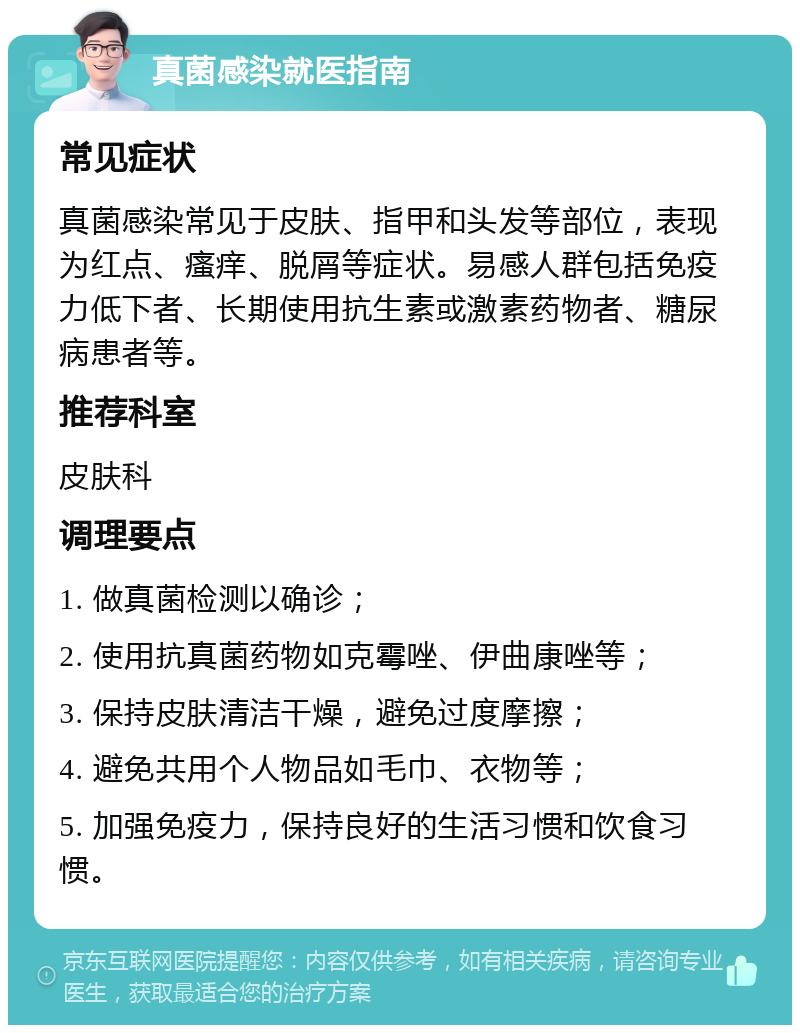 真菌感染就医指南

常见症状

真菌感染常见于皮肤、指甲和头发等部位，表现为红点、瘙痒、脱屑等症状。易感人群包括免疫力低下者、长期使用抗生素或激素药物者、糖尿病患者等。

推荐科室

皮肤科

调理要点

1. 做真菌检测以确诊；

2. 使用抗真菌药物如克霉唑、伊曲康唑等；

3. 保持皮肤清洁干燥，避免过度摩擦；

4. 避免共用个人物品如毛巾、衣物等；

5. 加强免疫力，保持良好的生活习惯和饮食习惯。

京东互联网医院提醒您：内容仅供参考，如有相关疾病，请咨询专业医生，获取最适合您的治疗方案